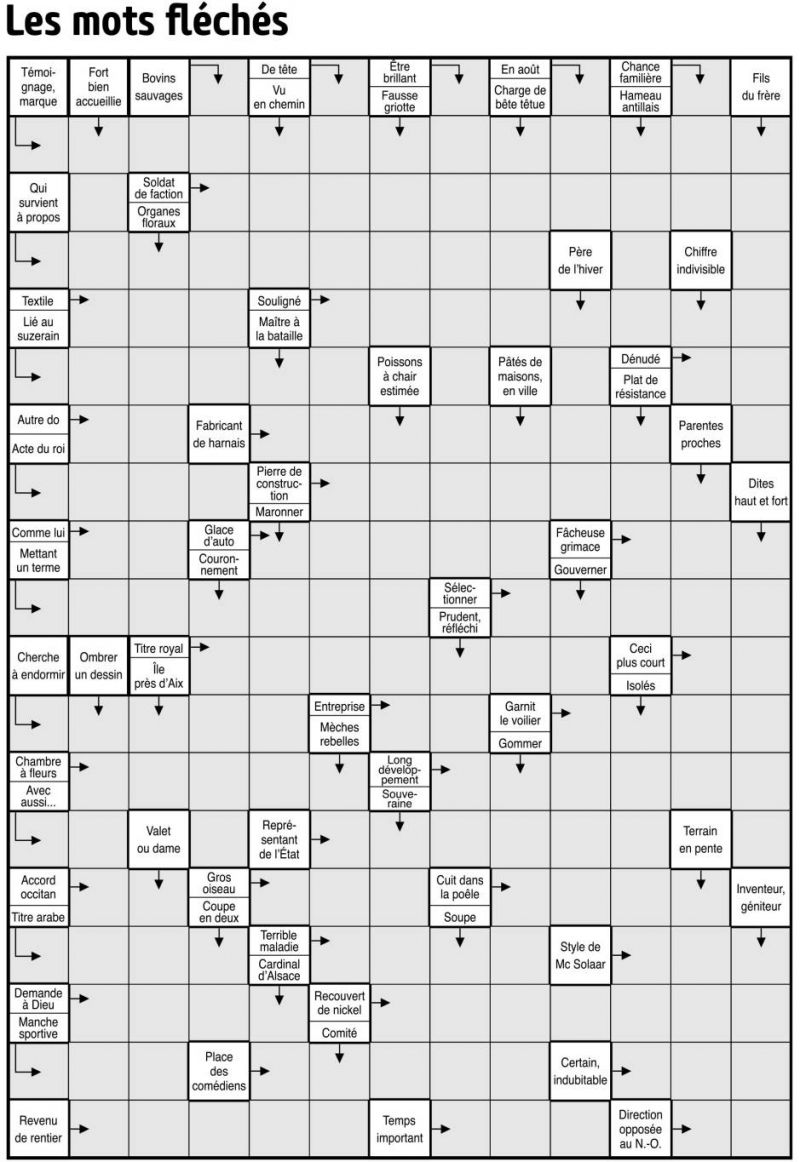 Les mots fléchés

Témoignage, marque
Fort bien accueillie
Bovins sauvages
De tête
Vu en chemin
Être brillant
Fausse griotte
En août
Charge de bête têtue
Chance familière
Hameau antillais
Fils du frère

Qui survient à propos
Soldat de faction
Organes floraux

Père de l'hiver
Chiffre indivisible

Textile
Lié au suzerain
Souligné
Maître à la bataille

Poissons à chair estimée
Pâtés de maisons, en ville
Dénudé
Plat de résistance

Autre do
Acte du roi
Fabricant de harnais
Parentes proches

Pierre de construction
Maronner
Dites haut et fort

Comme lui
Mettant un terme
Glace d'auto
Couronnement
Fâcheuse grimace
Gouverner

Sélectionner
Prudent, réfléchi

Cherche à endormir
Ombrer un dessin
Titre royal
Île près d'Aix
Ceci plus court
Isolés

Entreprise
Mèches rebelles
Garnit le voilier
Gommer

Chambre à fleurs
Avec aussi...
Long développement
Souveraine

Valet ou dame
Représentant de l'État
Terrain en pente

Accord occitan
Titre arabe
Gros oiseau
Coupe en deux
Cuit dans la poêle
Soupe
Inventeur, géniteur

Terrible maladie
Cardinal d'Alsace
Style de Mc Solaar

Demande à Dieu
Manche sportive
Recouvert de nickel
Comité

Place des comédiens
Certain, indubitable

Revenu de rentier
Temps important
Direction opposée au N.-O.